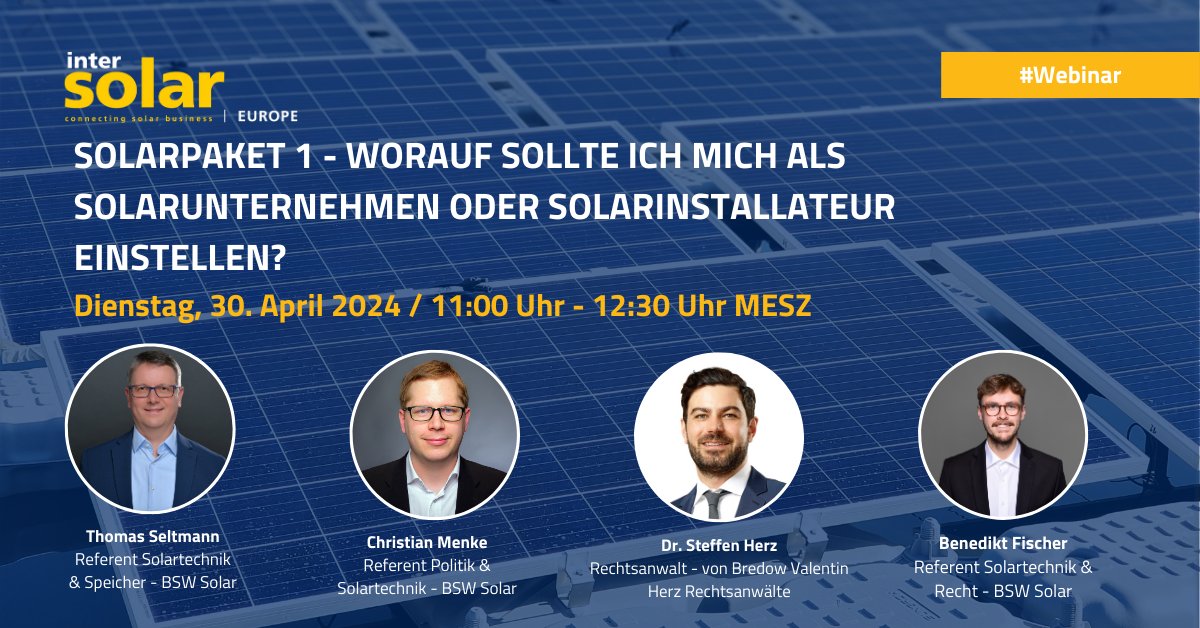 inter solar
connecting solar business | EUROPE

#Webinar

SOLARPAKET 1 - WORAUF SOLLTE ICH MICH ALS SOLARUNTERNEHMEN ODER SOLARINSTALLATEUR EINSTELLEN?

Dienstag, 30. April 2024 / 11:00 Uhr - 12:30 Uhr MESZ

Thomas Seltmann
Referent Solartechnik & Speicher - BSW Solar

Christian Menke
Referent Politik & Solartechnik - BSW Solar

Dr. Steffen Herz
Rechtsanwalt - von Bredow Valentin Herz Rechtsanwälte

Benedikt Fischer
Referent Solartechnik & Recht - BSW Solar